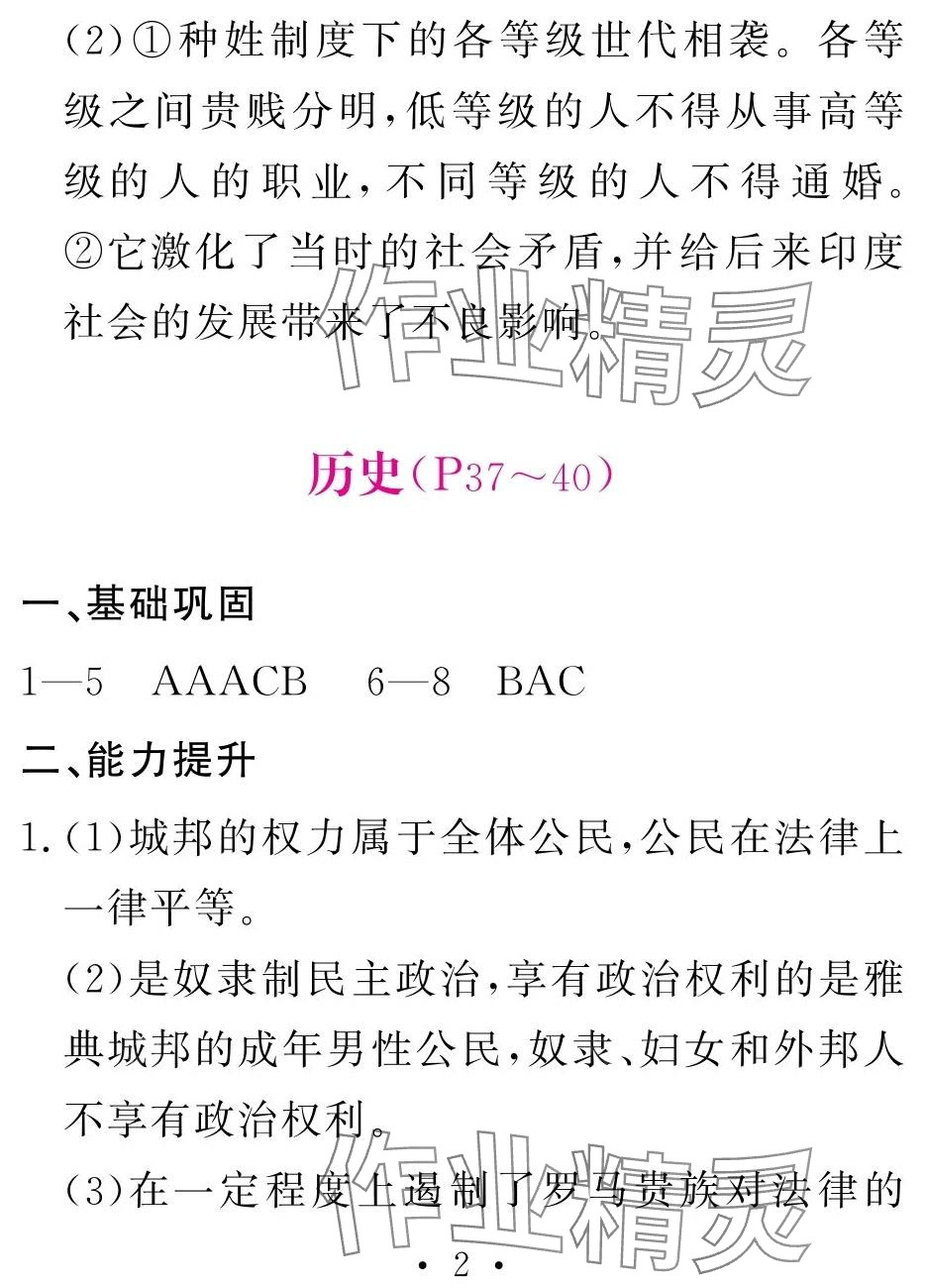 (2)①种姓制度下的各等级世代相袭。各等级之间贵贱分明,低等级的人不得从事高等级的人的职业,不同等级的人不得通婚。②它激化了当时的社会矛盾,并给后来印度社会的发展带来了不良影响。

作业精灵

历史(P37～40)

一、基础巩固

1—5 AAACB 6—8 BAC

二、能力提升

1.(1)城邦的权力属于全体公民,公民在法律上一律平等。

(2)是奴隶制民主政治,享有政治权利的是雅典城邦的成年男性公民,奴隶、妇女和外邦人不享有政治权利。

(3)在一定程度上遏制了罗马贵族对法律的

作业精灵

· 2 ·